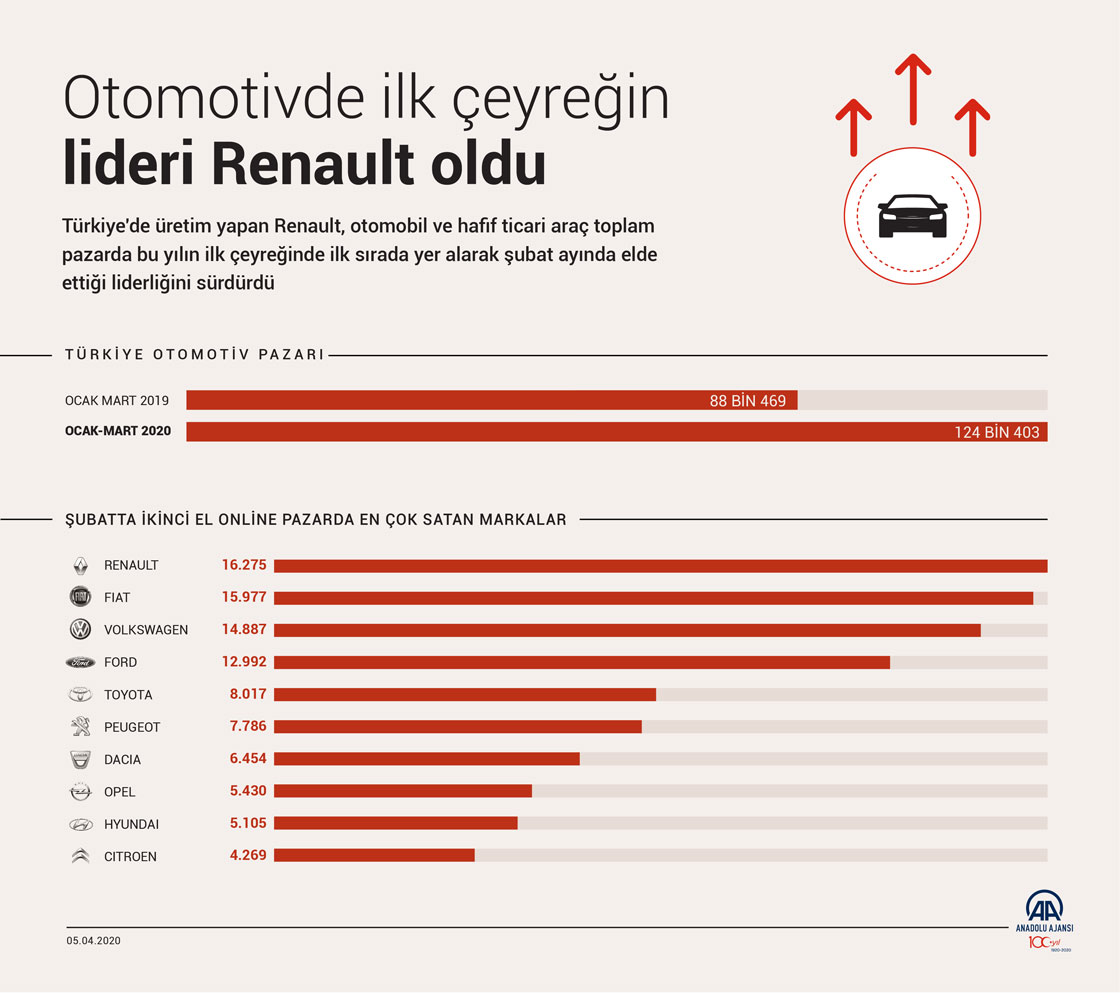 Otomotivde ilk çeyreğin

lideri Renault oldu

Türkiye'de üretim yapan Renault, otomobil ve hafif ticari araç toplam pazarda bu yılın ilk çeyreğinde ilk sırada yer alarak şubat ayında elde ettiği liderliğini sürdürdü

TÜRKİYE OTOMOTİV PAZARI

OCAK MART 2019 88 BİN 469

OCAK-MART 2020 124 BİN 403

ŞUBATTA İKİNCİ EL ONLINE PAZARDA EN ÇOK SATAN MARKALAR

RENAULT 16.275

FIAT 15.977

VOLKSWAGEN 14.887

FORD 12.992

TOYOTA 8.017

PEUGEOT 7.786

DACIA 6.454

OPEL 5.430

HYUNDAI 5.105

CITROEN 4.269

05.04.2020

AA
ANADOLU AJANSI
100 yıl
1920-2020